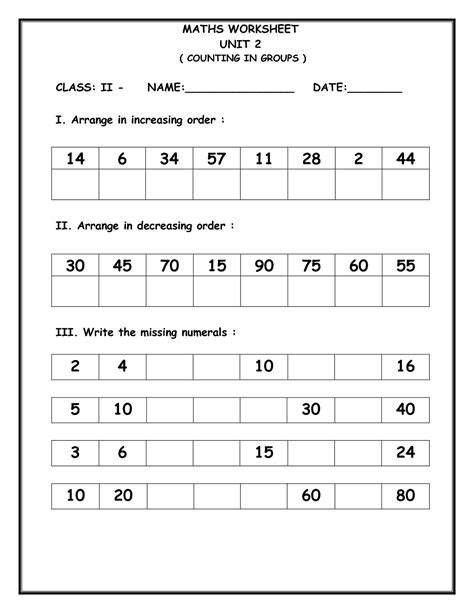 MATHS WORKSHEET
UNIT 2
( COUNTING IN GROUPS )

CLASS: II -     NAME:________________     DATE:________

I. Arrange in increasing order :

| 14 | 6 | 34 | 57 | 11 | 28 | 2 | 44 |
|---|---|---|---|---|---|---|---|
| | | | | | | | |

II. Arrange in decreasing order :

| 30 | 45 | 70 | 15 | 90 | 75 | 60 | 55 |
|---|---|---|---|---|---|---|---|
| | | | | | | | |

III. Write the missing numerals :

| 2 | 4 | | | 10 | | | 16 |
|---|---|---|---|---|---|---|---|

| 5 | 10 | | | | 30 | | 40 |
|---|---|---|---|---|---|---|---|

| 3 | 6 | | | 15 | | | 24 |
|---|---|---|---|---|---|---|---|

| 10 | 20 | | | | 60 | | 80 |
|---|---|---|---|---|---|---|---|